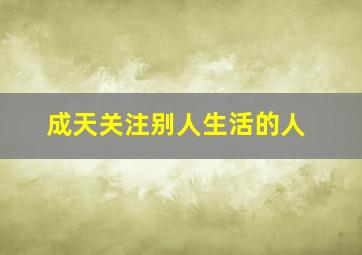 成天关注别人生活的人